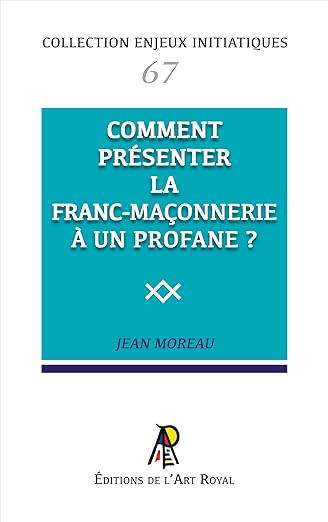 COLLECTION ENJEUX INITIATIQUES

67

COMMENT PRÉSENTER LA FRANC-MAÇONNERIE À UN PROFANE ?

JEAN MOREAU

ÉDITIONS DE L'ART ROYAL